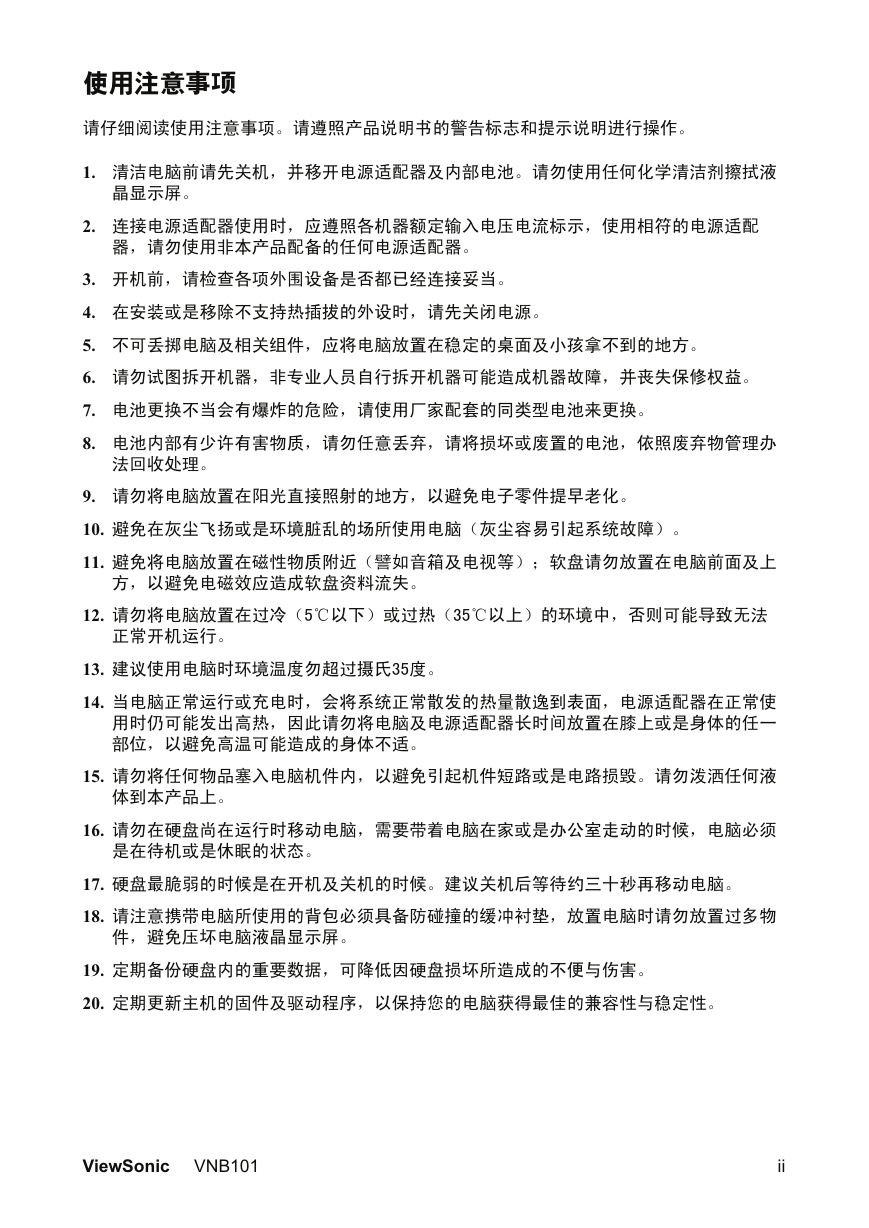 使用注意事项

请仔细阅读使用注意事项。请遵照产品说明书的警告标志和提示说明进行操作。

1. 清洁电脑前请先关机，并移开电源适配器及内部电池。请勿使用任何化学清洁剂擦拭液晶显示屏。

2. 连接电源适配器使用时，应遵照各机器额定输入电压电流标示，使用相符的电源适配器，请勿使用非本产品配备的任何电源适配器。

3. 开机前，请检查各项外围设备是否都已经连接妥当。

4. 在安装或是移除不支持热插拔的外设时，请先关闭电源。

5. 不可丢掷电脑及相关组件，应将电脑放置在稳定的桌面及小孩拿不到的地方。

6. 请勿试图拆开机器，非专业人员自行拆开机器可能造成机器故障，并丧失保修权益。

7. 电池更换不当会有爆炸的危险，请使用厂家配套的同类型电池来更换。

8. 电池内部有少许有害物质，请勿任意丢弃，请将损坏或废置的电池，依照废弃物管理办法回收处理。

9. 请勿将电脑放置在阳光直接照射的地方，以避免电子零件提早老化。

10. 避免在灰尘飞扬或是环境脏乱的场所使用电脑（灰尘容易引起系统故障）。

11. 避免将电脑放置在磁性物质附近（譬如音箱及电视等）；软盘请勿放置在电脑前面及上方，以避免电磁效应造成软盘资料流失。

12. 请勿将电脑放置在过冷（5℃以下）或过热（35℃以上）的环境中，否则可能导致无法正常开机运行。

13. 建议使用电脑时环境温度勿超过摄氏35度。

14. 当电脑正常运行或充电时，会将系统正常散发的热量散逸到表面，电源适配器在正常使用时仍可能发出高热，因此请勿将电脑及电源适配器长时间放置在膝上或是身体的任一部位，以避免高温可能造成的身体不适。

15. 请勿将任何物品塞入电脑机件内，以避免引起机件短路或是电路损毁。请勿泼洒任何液体到本产品上。

16. 请勿在硬盘尚在运行时移动电脑，需要带着电脑在家或是办公室走动的时候，电脑必须是在待机或是休眠的状态。

17. 硬盘最脆弱的时候是在开机及关机的时候。建议关机后等待约三十秒再移动电脑。

18. 请注意携带电脑所使用的背包必须具备防碰撞的缓冲衬垫，放置电脑时请勿放置过多物件，避免压坏电脑液晶显示屏。

19. 定期备份硬盘内的重要数据，可降低因硬盘损坏所造成的不便与伤害。

20. 定期更新主机的固件及驱动程序，以保持您的电脑获得最佳的兼容性与稳定性。

ViewSonic VNB101 ii